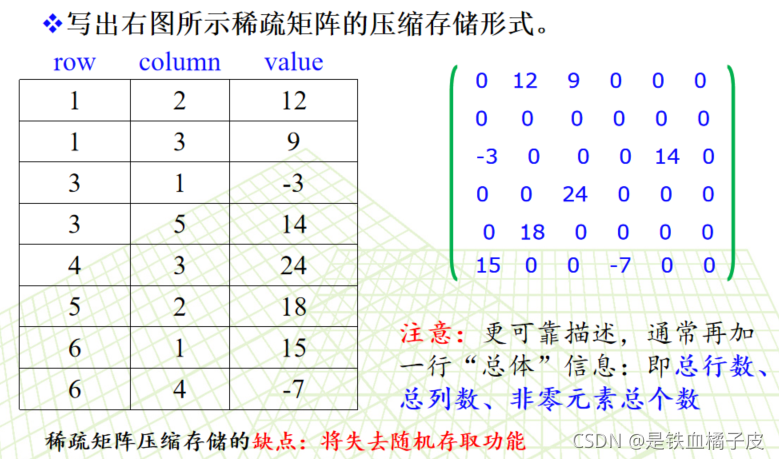 ❖写出右图所示稀疏矩阵的压缩存储形式。

| row | column | value |
|---|---|---|
| 1 | 2 | 12 |
| 1 | 3 | 9 |
| 3 | 1 | -3 |
| 3 | 5 | 14 |
| 4 | 3 | 24 |
| 5 | 2 | 18 |
| 6 | 1 | 15 |
| 6 | 4 | -7 |

$\begin{pmatrix} 0 & 12 & 9 & 0 & 0 & 0 \\ 0 & 0 & 0 & 0 & 0 & 0 \\ -3 & 0 & 0 & 0 & 14 & 0 \\ 0 & 0 & 24 & 0 & 0 & 0 \\ 0 & 18 & 0 & 0 & 0 & 0 \\ 15 & 0 & 0 & -7 & 0 & 0 \end{pmatrix}$

注意：更可靠描述，通常再加一行“总体”信息：即总行数、总列数、非零元素总个数

稀疏矩阵压缩存储的缺点：将失去随机存取功能

CSDN @是铁血橘子皮